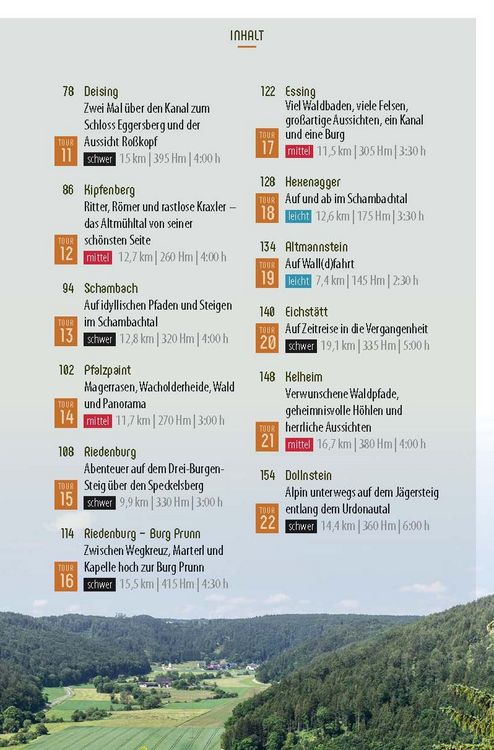 INHALT

78 Deising
Zwei Mal über den Kanal zum Schloss Eggersberg und der Aussicht Roßkopf
TOUR 11
schwer 15 km | 395 Hm | 4:00 h

86 Kipfenberg
Ritter, Römer und rastlose Kraxler – das Altmühltal von seiner schönsten Seite
TOUR 12
mittel 12,7 km | 260 Hm | 4:00 h

94 Schambach
Auf idyllischen Pfaden und Steigen im Schambachtal
TOUR 13
schwer 12,8 km | 320 Hm | 4:00 h

102 Pfalzpaint
Magerrasen, Wacholderheide, Wald und Panorama
TOUR 14
mittel 11,7 km | 270 Hm | 3:00 h

108 Riedenburg
Abenteuer auf dem Drei-Burgen-Steig über den Speckelsberg
TOUR 15
schwer 9,9 km | 330 Hm | 3:00 h

114 Riedenburg – Burg Prunn
Zwischen Wegkreuz, Marterl und Kapelle hoch zur Burg Prunn
TOUR 16
schwer 15,5 km | 415 Hm | 4:30 h

122 Essing
Viel Waldbaden, viele Felsen, großartige Aussichten, ein Kanal und eine Burg
TOUR 17
mittel 11,5 km | 305 Hm | 3:30 h

128 Hexenagger
Auf und ab im Schambachtal
TOUR 18
leicht 12,6 km | 175 Hm | 3:30 h

134 Altmannstein
Auf Wall(d)fahrt
TOUR 19
leicht 7,4 km | 145 Hm | 2:30 h

140 Eichstätt
Auf Zeitreise in die Vergangenheit
TOUR 20
schwer 19,1 km | 335 Hm | 5:00 h

148 Kelheim
Verwunschene Waldpfade, geheimnisvolle Höhlen und herrliche Aussichten
TOUR 21
mittel 16,7 km | 380 Hm | 4:00 h

154 Dollnstein
Alpin unterwegs auf dem Jägersteig entlang dem Urdonautal
TOUR 22
schwer 14,4 km | 360 Hm | 6:00 h